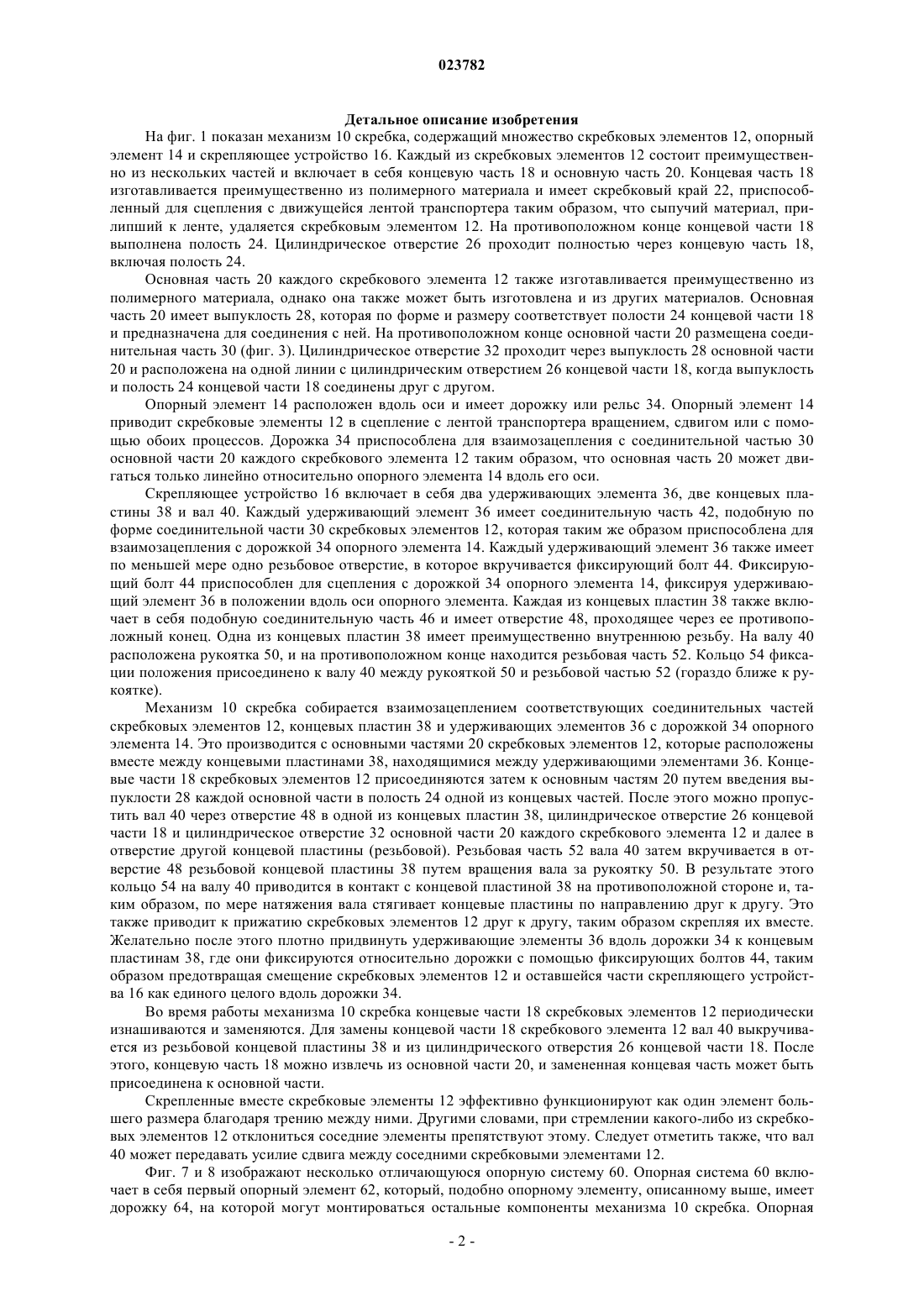 023782

Детальное описание изобретения

На фиг. 1 показан механизм 10 скребка, содержащий множество скребковых элементов 12, опорный элемент 14 и скрепляющее устройство 16. Каждый из скребковых элементов 12 состоит преимущественно из нескольких частей и включает в себя концевую часть 18 и основную часть 20. Концевая часть 18 изготавливается преимущественно из полимерного материала и имеет скребковый край 22, приспособленный для сцепления с движущейся лентой транспортера таким образом, что сыпучий материал, прилипший к ленте, удаляется скребковым элементом 12. На противоположном конце концевой части 18 выполнена полость 24. Цилиндрическое отверстие 26 проходит полностью через концевую часть 18, включая полость 24.

Основная часть 20 каждого скребкового элемента 12 также изготавливается преимущественно из полимерного материала, однако она также может быть изготовлена и из других материалов. Основная часть 20 имеет выпуклость 28, которая по форме и размеру соответствует полости 24 концевой части 18 и предназначена для соединения с ней. На противоположном конце основной части 20 размещена соединительная часть 30 (фиг. 3). Цилиндрическое отверстие 32 проходит через выпуклость 28 основной части 20 и расположена на одной линии с цилиндрическим отверстием 26 концевой части 18, когда выпуклость и полость 24 концевой части 18 соединены друг с другом.

Опорный элемент 14 расположен вдоль оси и имеет дорожку или рельс 34. Опорный элемент 14 приводит скребковые элементы 12 в сцепление с лентой транспортера вращением, сдвигом или с помощью обоих процессов. Дорожка 34 приспособлена для взаимозацепления с соединительной частью 30 основной части 20 каждого скребкового элемента 12 таким образом, что основная часть 20 может двигаться только линейно относительно опорного элемента 14 вдоль его оси.

Скрепляющее устройство 16 включает в себя два удерживающих элемента 36, две концевых пластины 38 и вал 40. Каждый удерживающий элемент 36 имеет соединительную часть 42, подобную по форме соединительной части 30 скребковых элементов 12, которая таким же образом приспособлена для взаимозацепления с дорожкой 34 опорного элемента 14. Каждый удерживающий элемент 36 также имеет по меньшей мере одно резьбовое отверстие, в которое вкручивается фиксирующий болт 44. Фиксирующий болт 44 приспособлен для сцепления с дорожкой 34 опорного элемента 14, фиксируя удерживающий элемент 36 в положении вдоль оси опорного элемента. Каждая из концевых пластин 38 также включает в себя подобную соединительную часть 46 и имеет отверстие 48, проходящее через ее противоположный конец. Одна из концевых пластин 38 имеет преимущественно внутреннюю резьбу. На валу 40 расположена рукоятка 50, и на противоположном конце находится резьбовая часть 52. Кольцо 54 фиксации положения присоединено к валу 40 между рукояткой 50 и резьбовой частью 52 (гораздо ближе к рукоятке).

Механизм 10 скребка собирается взаимозацеплением соответствующих соединительных частей скребковых элементов 12, концевых пластин 38 и удерживающих элементов 36 с дорожкой 34 опорного элемента 14. Это производится с основными частями 20 скребковых элементов 12, которые расположены вместе между концевыми пластинами 38, находящимися между удерживающими элементами 36. Концевые части 18 скребковых элементов 12 присоединяются затем к основным частям 20 путем введения выпуклости 28 каждой основной части в полость 24 одной из концевых частей. После этого можно пропустить вал 40 через отверстие 48 в одной из концевых пластин 38, цилиндрическое отверстие 26 концевой части 18 и цилиндрическое отверстие 32 основной части 20 каждого скребкового элемента 12 и далее в отверстие другой концевой пластины (резьбовой). Резьбовая часть 52 вала 40 затем вкручивается в отверстие 48 резьбовой концевой пластины 38 путем вращения вала за рукоятку 50. В результате этого кольцо 54 на валу 40 приводится в контакт с концевой пластиной 38 на противоположной стороне и, таким образом, по мере натяжения вала стягивает концевые пластины по направлению друг к другу. Это также приводит к прижатию скребковых элементов 12 друг к другу, таким образом скрепляя их вместе. Желательно после этого плотно придвинуть удерживающие элементы 36 вдоль дорожки 34 к концевым пластинам 38, где они фиксируются относительно дорожки с помощью фиксирующих болтов 44, таким образом предотвращая смещение скребковых элементов 12 и оставшейся части скрепляющего устройства 16 как единого целого вдоль дорожки 34.

Во время работы механизма 10 скребка концевые части 18 скребковых элементов 12 периодически изнашиваются и заменяются. Для замены концевой части 18 скребкового элемента 12 вал 40 выкручивается из резьбовой концевой пластины 38 и из цилиндрического отверстия 26 концевой части 18. После этого, концевую часть 18 можно извлечь из основной части 20, и замененная концевая часть может быть присоединена к основной части.

Скрепленные вместе скребковые элементы 12 эффективно функционируют как один элемент большего размера благодаря трению между ними. Другими словами, при стремлении какого-либо из скребковых элементов 12 отклониться соседние элементы препятствуют этому. Следует отметить также, что вал 40 может передавать усилие сдвига между соседними скребковыми элементами 12.

Фиг. 7 и 8 изображают несколько отличающуюся опорную систему 60. Опорная система 60 включает в себя первый опорный элемент 62, который, подобно опорному элементу, описанному выше, имеет дорожку 64, на которой могут монтироваться остальные компоненты механизма 10 скребка. Опорная

- 2 -